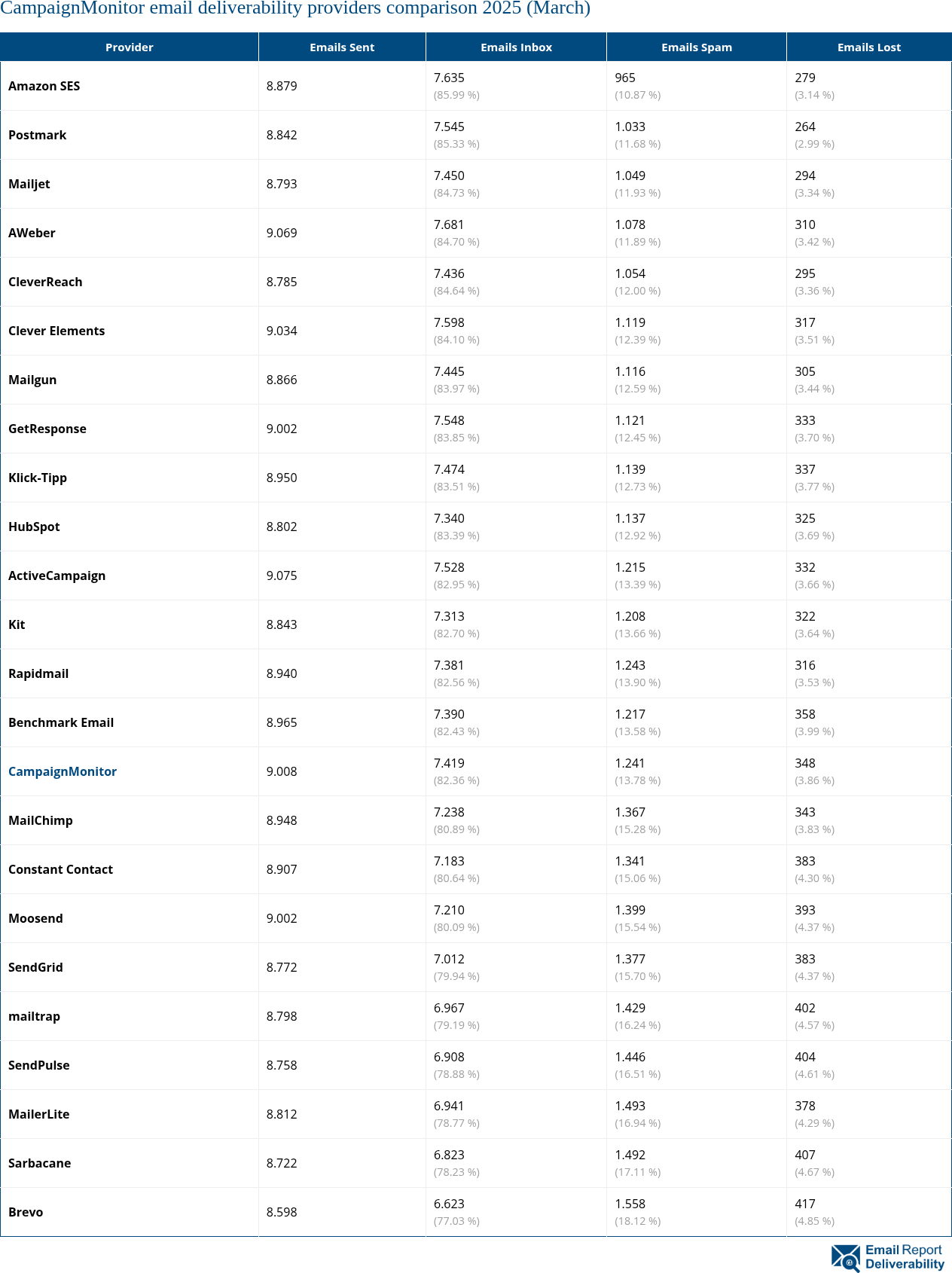 CampaignMonitor email deliverability providers comparison 2025 (March)

| Provider | Emails Sent | Emails Inbox | Emails Spam | Emails Lost |
|---|---|---|---|---|
| Amazon SES | 8.879 | 7.635 (85.99 %) | 965 (10.87 %) | 279 (3.14 %) |
| Postmark | 8.842 | 7.545 (85.33 %) | 1.033 (11.68 %) | 264 (2.99 %) |
| Mailjet | 8.793 | 7.450 (84.73 %) | 1.049 (11.93 %) | 294 (3.34 %) |
| AWeber | 9.069 | 7.681 (84.70 %) | 1.078 (11.89 %) | 310 (3.42 %) |
| CleverReach | 8.785 | 7.436 (84.64 %) | 1.054 (12.00 %) | 295 (3.36 %) |
| Clever Elements | 9.034 | 7.598 (84.10 %) | 1.119 (12.39 %) | 317 (3.51 %) |
| Mailgun | 8.866 | 7.445 (83.97 %) | 1.116 (12.59 %) | 305 (3.44 %) |
| GetResponse | 9.002 | 7.548 (83.85 %) | 1.121 (12.45 %) | 333 (3.70 %) |
| Klick-Tipp | 8.950 | 7.474 (83.51 %) | 1.139 (12.73 %) | 337 (3.77 %) |
| HubSpot | 8.802 | 7.340 (83.39 %) | 1.137 (12.92 %) | 325 (3.69 %) |
| ActiveCampaign | 9.075 | 7.528 (82.95 %) | 1.215 (13.39 %) | 332 (3.66 %) |
| Kit | 8.843 | 7.313 (82.70 %) | 1.208 (13.66 %) | 322 (3.64 %) |
| Rapidmail | 8.940 | 7.381 (82.56 %) | 1.243 (13.90 %) | 316 (3.53 %) |
| Benchmark Email | 8.965 | 7.390 (82.43 %) | 1.217 (13.58 %) | 358 (3.99 %) |
| CampaignMonitor | 9.008 | 7.419 (82.36 %) | 1.241 (13.78 %) | 348 (3.86 %) |
| MailChimp | 8.948 | 7.238 (80.89 %) | 1.367 (15.28 %) | 343 (3.83 %) |
| Constant Contact | 8.907 | 7.183 (80.64 %) | 1.341 (15.06 %) | 383 (4.30 %) |
| Moosend | 9.002 | 7.210 (80.09 %) | 1.399 (15.54 %) | 393 (4.37 %) |
| SendGrid | 8.772 | 7.012 (79.94 %) | 1.377 (15.70 %) | 383 (4.37 %) |
| mailtrap | 8.798 | 6.967 (79.19 %) | 1.429 (16.24 %) | 402 (4.57 %) |
| SendPulse | 8.758 | 6.908 (78.88 %) | 1.446 (16.51 %) | 404 (4.61 %) |
| MailerLite | 8.812 | 6.941 (78.77 %) | 1.493 (16.94 %) | 378 (4.29 %) |
| Sarbacane | 8.722 | 6.823 (78.23 %) | 1.492 (17.11 %) | 407 (4.67 %) |
| Brevo | 8.598 | 6.623 (77.03 %) | 1.558 (18.12 %) | 417 (4.85 %) |

Email Report Deliverability